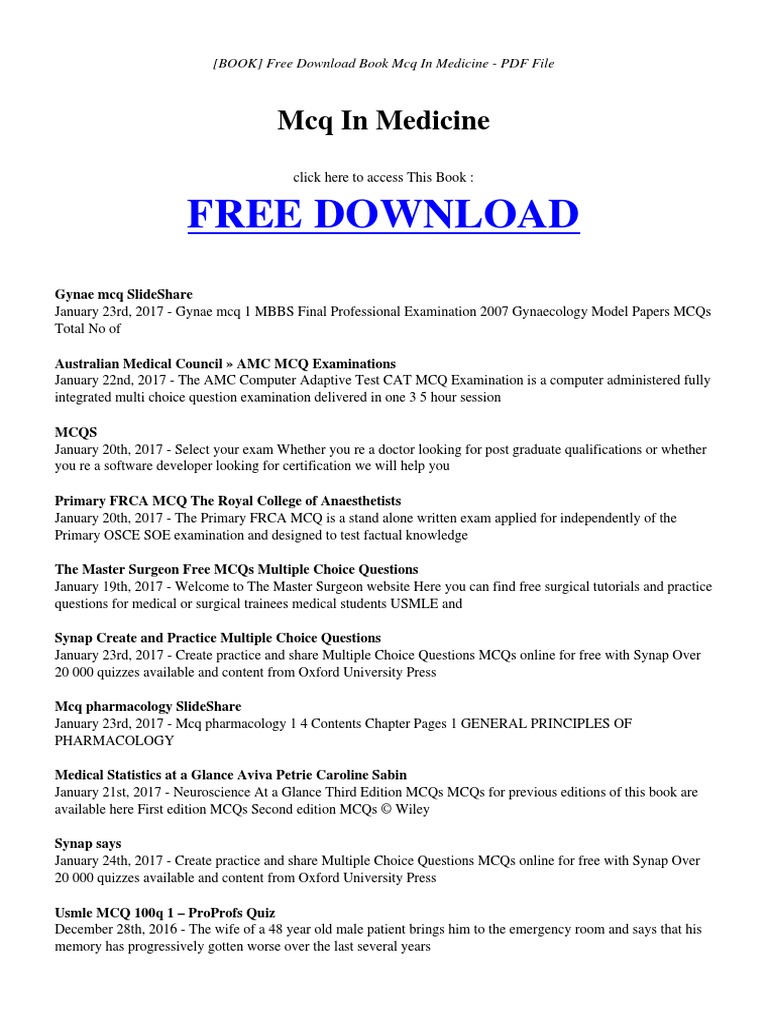 [BOOK] Free Download Book Mcq In Medicine - PDF File

Mcq In Medicine

click here to access This Book :

FREE DOWNLOAD

Gynae mcq SlideShare
January 23rd, 2017 - Gynae mcq 1 MBBS Final Professional Examination 2007 Gynaecology Model Papers MCQs Total No of

Australian Medical Council » AMC MCQ Examinations
January 22nd, 2017 - The AMC Computer Adaptive Test CAT MCQ Examination is a computer administered fully integrated multi choice question examination delivered in one 3 5 hour session

MCQS
January 20th, 2017 - Select your exam Whether you re a doctor looking for post graduate qualifications or whether you re a software developer looking for certification we will help you

Primary FRCA MCQ The Royal College of Anaesthetists
January 20th, 2017 - The Primary FRCA MCQ is a stand alone written exam applied for independently of the Primary OSCE SOE examination and designed to test factual knowledge

The Master Surgeon Free MCQs Multiple Choice Questions
January 19th, 2017 - Welcome to The Master Surgeon website Here you can find free surgical tutorials and practice questions for medical or surgical trainees medical students USMLE and

Synap Create and Practice Multiple Choice Questions
January 23rd, 2017 - Create practice and share Multiple Choice Questions MCQs online for free with Synap Over 20 000 quizzes available and content from Oxford University Press

Mcq pharmacology SlideShare
January 23rd, 2017 - Mcq pharmacology 1 4 Contents Chapter Pages 1 GENERAL PRINCIPLES OF PHARMACOLOGY

Medical Statistics at a Glance Aviva Petrie Caroline Sabin
January 21st, 2017 - Neuroscience At a Glance Third Edition MCQs MCQs for previous editions of this book are available here First edition MCQs Second edition MCQs © Wiley

Synap says
January 24th, 2017 - Create practice and share Multiple Choice Questions MCQs online for free with Synap Over 20 000 quizzes available and content from Oxford University Press

Usmle MCQ 100q 1 – ProProfs Quiz
December 28th, 2016 - The wife of a 48 year old male patient brings him to the emergency room and says that his memory has progressively gotten worse over the last several years